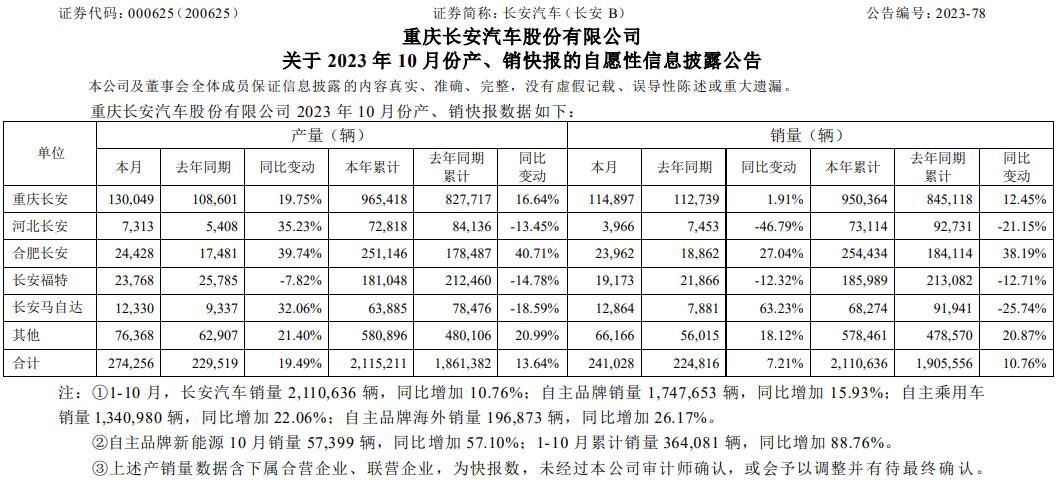 证券代码：000625（200625）　　证券简称：长安汽车（长安 B）　　公告编号：2023-78

重庆长安汽车股份有限公司
关于 2023 年 10 月份产、销快报的自愿性信息披露公告

本公司及董事会全体成员保证信息披露的内容真实、准确、完整，没有虚假记载、误导性陈述或重大遗漏。

重庆长安汽车股份有限公司 2023 年 10 月份产、销快报数据如下：

| 单位 | 产量（辆） | | | | | | 销量（辆） | | | | | |
|---|---|---|---|---|---|---|---|---|---|---|---|---|
| | 本月 | 去年同期 | 同比变动 | 本年累计 | 去年同期累计 | 同比变动 | 本月 | 去年同期 | 同比变动 | 本年累计 | 去年同期累计 | 同比变动 |
| 重庆长安 | 130,049 | 108,601 | 19.75% | 965,418 | 827,717 | 16.64% | 114,897 | 112,739 | 1.91% | 950,364 | 845,118 | 12.45% |
| 河北长安 | 7,313 | 5,408 | 35.23% | 72,818 | 84,136 | -13.45% | 3,966 | 7,453 | -46.79% | 73,114 | 92,731 | -21.15% |
| 合肥长安 | 24,428 | 17,481 | 39.74% | 251,146 | 178,487 | 40.71% | 23,962 | 18,862 | 27.04% | 254,434 | 184,114 | 38.19% |
| 长安福特 | 23,768 | 25,785 | -7.82% | 181,048 | 212,460 | -14.78% | 19,173 | 21,866 | -12.32% | 185,989 | 213,082 | -12.71% |
| 长安马自达 | 12,330 | 9,337 | 32.06% | 63,885 | 78,476 | -18.59% | 12,864 | 7,881 | 63.23% | 68,274 | 91,941 | -25.74% |
| 其他 | 76,368 | 62,907 | 21.40% | 580,896 | 480,106 | 20.99% | 66,166 | 56,015 | 18.12% | 578,461 | 478,570 | 20.87% |
| 合计 | 274,256 | 229,519 | 19.49% | 2,115,211 | 1,861,382 | 13.64% | 241,028 | 224,816 | 7.21% | 2,110,636 | 1,905,556 | 10.76% |

注：①1-10 月，长安汽车销量 2,110,636 辆，同比增加 10.76%；自主品牌销量 1,747,653 辆，同比增加 15.93%；自主乘用车销量 1,340,980 辆，同比增加 22.06%；自主品牌海外销量 196,873 辆，同比增加 26.17%。

②自主品牌新能源 10 月销量 57,399 辆，同比增加 57.10%；1-10 月累计销量 364,081 辆，同比增加 88.76%。

③上述产销量数据含下属合营企业、联营企业，为快报数，未经过本公司审计师确认，或会予以调整并有待最终确认。